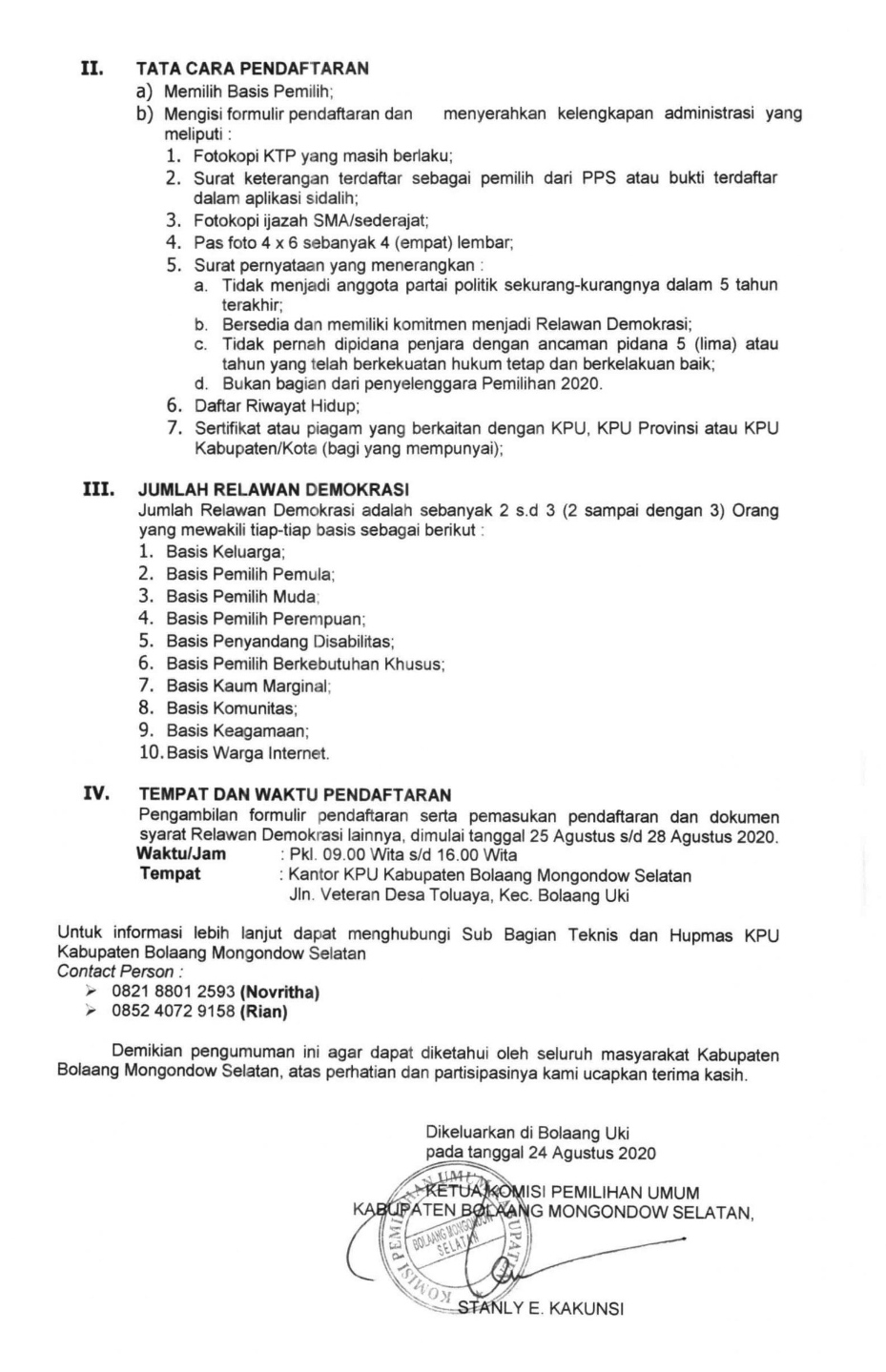 II. TATA CARA PENDAFTARAN
a) Memilih Basis Pemilih;
b) Mengisi formulir pendaftaran dan menyerahkan kelengkapan administrasi yang meliputi :
1. Fotokopi KTP yang masih berlaku;
2. Surat keterangan terdaftar sebagai pemilih dari PPS atau bukti terdaftar dalam aplikasi sidalih;
3. Fotokopi ijazah SMA/sederajat;
4. Pas foto 4 x 6 sebanyak 4 (empat) lembar;
5. Surat pernyataan yang menerangkan :
a. Tidak menjadi anggota partai politik sekurang-kurangnya dalam 5 tahun terakhir;
b. Bersedia dan memiliki komitmen menjadi Relawan Demokrasi;
c. Tidak pernah dipidana penjara dengan ancaman pidana 5 (lima) atau tahun yang telah berkekuatan hukum tetap dan berkelakuan baik;
d. Bukan bagian dari penyelenggara Pemilihan 2020.
6. Daftar Riwayat Hidup;
7. Sertifikat atau piagam yang berkaitan dengan KPU, KPU Provinsi atau KPU Kabupaten/Kota (bagi yang mempunyai);

III. JUMLAH RELAWAN DEMOKRASI
Jumlah Relawan Demokrasi adalah sebanyak 2 s.d 3 (2 sampai dengan 3) Orang yang mewakili tiap-tiap basis sebagai berikut :
1. Basis Keluarga;
2. Basis Pemilih Pemula;
3. Basis Pemilih Muda;
4. Basis Pemilih Perempuan;
5. Basis Penyandang Disabilitas;
6. Basis Pemilih Berkebutuhan Khusus;
7. Basis Kaum Marginal;
8. Basis Komunitas;
9. Basis Keagamaan;
10. Basis Warga Internet.

IV. TEMPAT DAN WAKTU PENDAFTARAN
Pengambilan formulir pendaftaran serta pemasukan pendaftaran dan dokumen syarat Relawan Demokrasi lainnya, dimulai tanggal 25 Agustus s/d 28 Agustus 2020.
Waktu/Jam : Pkl. 09.00 Wita s/d 16.00 Wita
Tempat : Kantor KPU Kabupaten Bolaang Mongondow Selatan
Jln. Veteran Desa Toluaya, Kec. Bolaang Uki

Untuk informasi lebih lanjut dapat menghubungi Sub Bagian Teknis dan Hupmas KPU Kabupaten Bolaang Mongondow Selatan
Contact Person :
➢ 0821 8801 2593 (Novritha)
➢ 0852 4072 9158 (Rian)

Demikian pengumuman ini agar dapat diketahui oleh seluruh masyarakat Kabupaten Bolaang Mongondow Selatan, atas perhatian dan partisipasinya kami ucapkan terima kasih.

Dikeluarkan di Bolaang Uki
pada tanggal 24 Agustus 2020
KETUA KOMISI PEMILIHAN UMUM
KABUPATEN BOLAANG MONGONDOW SELATAN,
KOMISI PEMILIHAN UMUM KABUPATEN BOLAANG MONGONDOW SELATAN
STANLY E. KAKUNSI